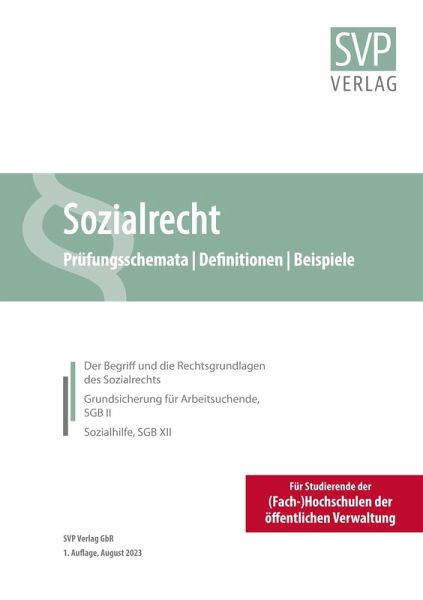 SVP
VERLAG

Sozialrecht

Prüfungsschemata | Definitionen | Beispiele

Der Begriff und die Rechtsgrundlagen des Sozialrechts

Grundsicherung für Arbeitsuchende, SGB II

Sozialhilfe, SGB XII

Für Studierende der
(Fach-)Hochschulen der
öffentlichen Verwaltung

SVP Verlag GbR
1. Auflage, August 2023